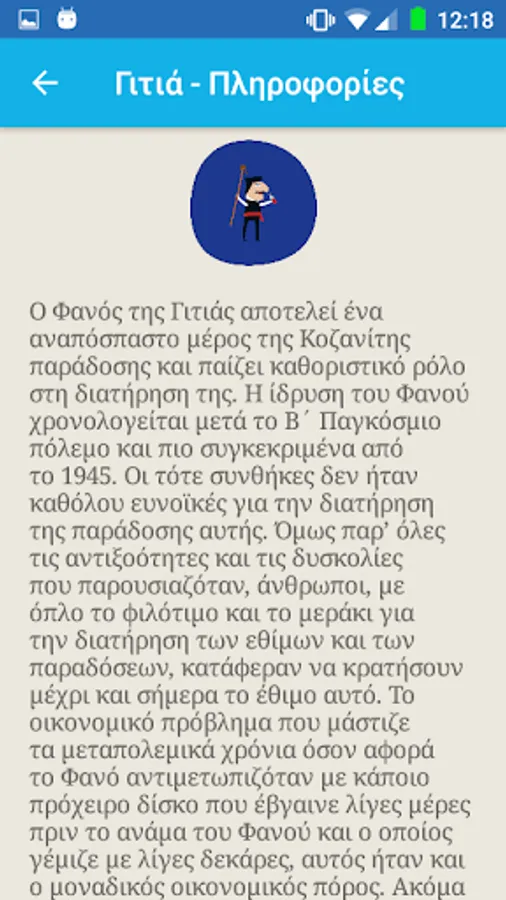 12:18

Γιτιά - Πληροφορίες

Ο Φανός της Γιτιάς αποτελεί ένα αναπόσπαστο μέρος της Κοζανίτης παράδοσης και παίζει καθοριστικό ρόλο στη διατήρηση της. Η ίδρυση του Φανού χρονολογείται μετά το Β΄ Παγκόσμιο πόλεμο και πιο συγκεκριμένα από το 1945. Οι τότε συνθήκες δεν ήταν καθόλου ευνοϊκές για την διατήρηση της παράδοσης αυτής. Όμως παρ' όλες τις αντιξοότητες και τις δυσκολίες που παρουσιαζόταν, άνθρωποι, με όπλο το φιλότιμο και το μεράκι για την διατήρηση των εθίμων και των παραδόσεων, κατάφεραν να κρατήσουν μέχρι και σήμερα το έθιμο αυτό. Το οικονομικό πρόβλημα που μάστιζε τα μεταπολεμικά χρόνια όσον αφορά το Φανό αντιμετωπιζόταν με κάποιο πρόχειρο δίσκο που έβγαινε λίγες μέρες πριν το ανάμα του Φανού και ο οποίος γέμιζε με λίγες δεκάρες, αυτός ήταν και ο μοναδικός οικονομικός πόρος. Ακόμα